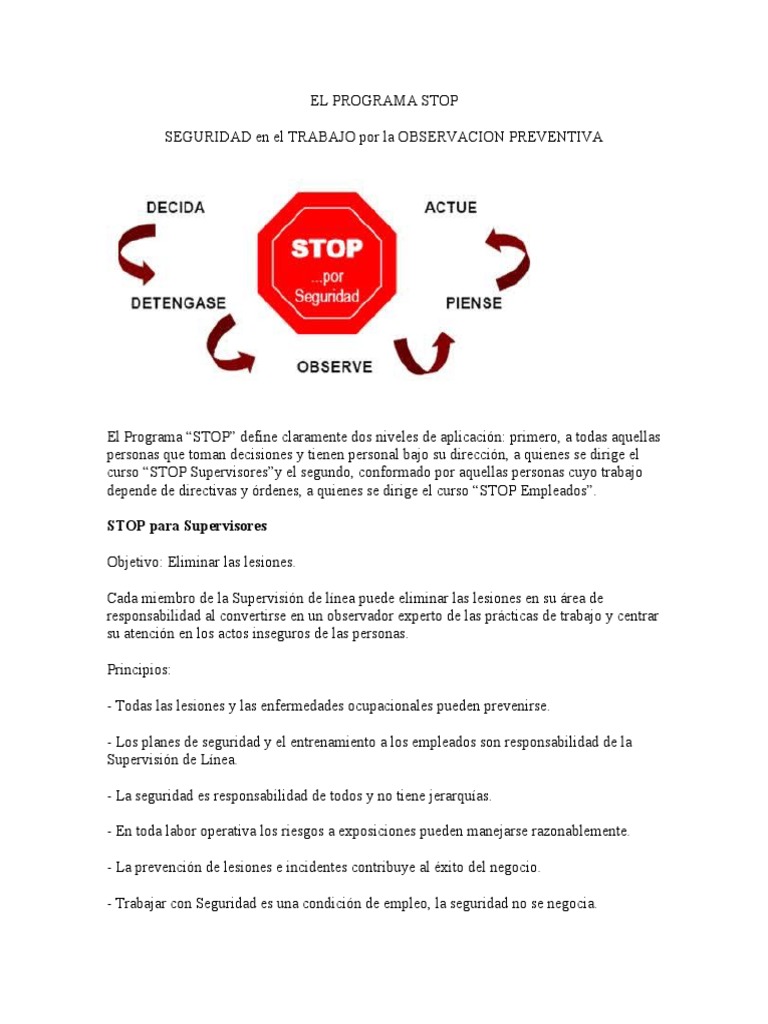 EL PROGRAMA STOP

SEGURIDAD en el TRABAJO por la OBSERVACION PREVENTIVA

DECIDA

ACTUE

STOP ...por Seguridad

DETENGASE

PIENSE

OBSERVE

El Programa “STOP” define claramente dos niveles de aplicación: primero, a todas aquellas personas que toman decisiones y tienen personal bajo su dirección, a quienes se dirige el curso “STOP Supervisores”y el segundo, conformado por aquellas personas cuyo trabajo depende de directivas y órdenes, a quienes se dirige el curso “STOP Empleados”.

STOP para Supervisores

Objetivo: Eliminar las lesiones.

Cada miembro de la Supervisión de línea puede eliminar las lesiones en su área de responsabilidad al convertirse en un observador experto de las prácticas de trabajo y centrar su atención en los actos inseguros de las personas.

Principios:

- Todas las lesiones y las enfermedades ocupacionales pueden prevenirse.

- Los planes de seguridad y el entrenamiento a los empleados son responsabilidad de la Supervisión de Línea.

- La seguridad es responsabilidad de todos y no tiene jerarquías.

- En toda labor operativa los riesgos a exposiciones pueden manejarse razonablemente.

- La prevención de lesiones e incidentes contribuye al éxito del negocio.

- Trabajar con Seguridad es una condición de empleo, la seguridad no se negocia.